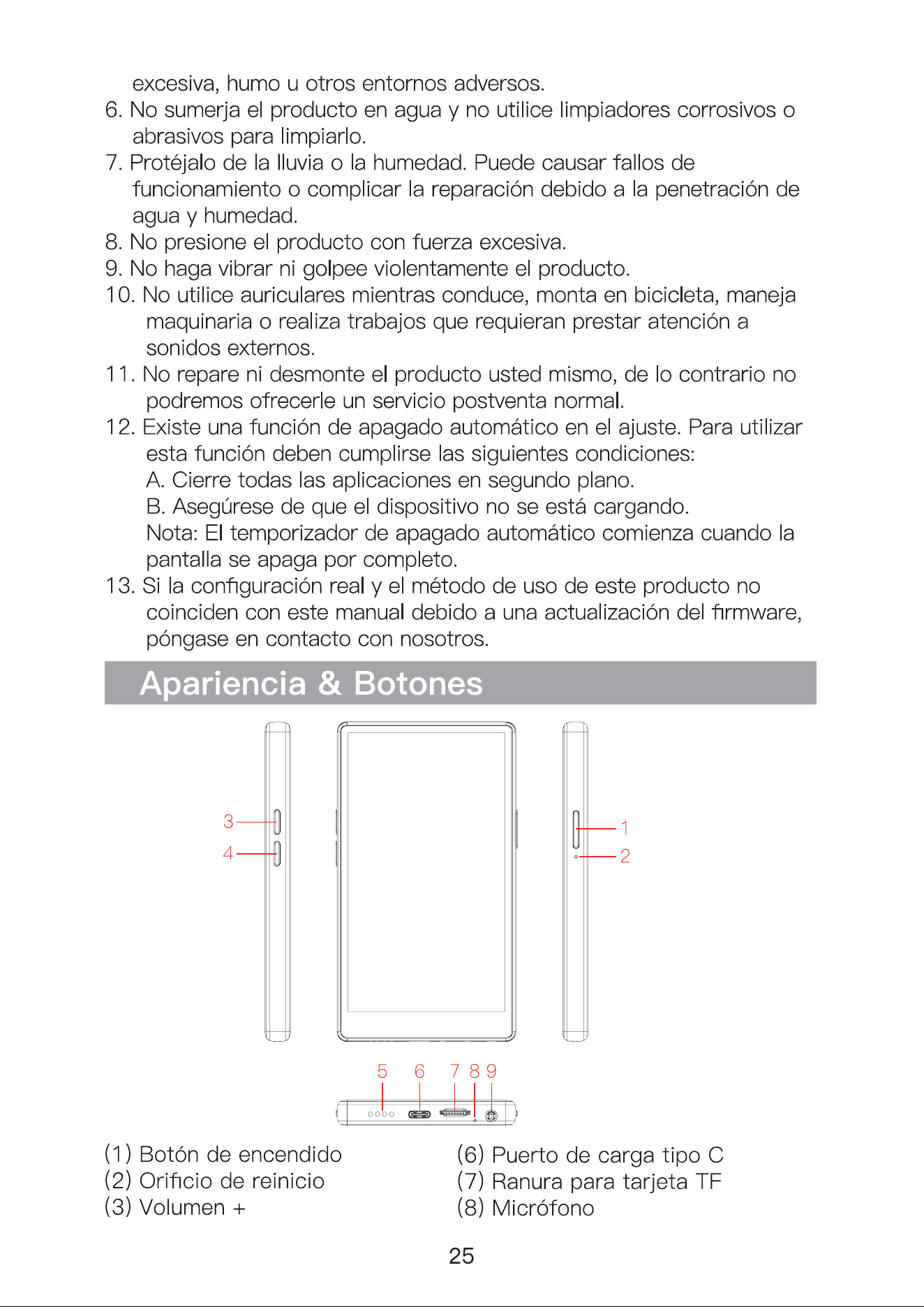 excesiva, humo u otros entornos adversos.

6. No sumerja el producto en agua y no utilice limpiadores corrosivos o abrasivos para limpiarlo.
7. Protéjalo de la lluvia o la humedad. Puede causar fallos de funcionamiento o complicar la reparación debido a la penetración de agua y humedad.
8. No presione el producto con fuerza excesiva.
9. No haga vibrar ni golpee violentamente el producto.
10. No utilice auriculares mientras conduce, monta en bicicleta, maneja maquinaria o realiza trabajos que requieran prestar atención a sonidos externos.
11. No repare ni desmonte el producto usted mismo, de lo contrario no podremos ofrecerle un servicio postventa normal.
12. Existe una función de apagado automático en el ajuste. Para utilizar esta función deben cumplirse las siguientes condiciones:
A. Cierre todas las aplicaciones en segundo plano.
B. Asegúrese de que el dispositivo no se está cargando.
Nota: El temporizador de apagado automático comienza cuando la pantalla se apaga por completo.
13. Si la configuración real y el método de uso de este producto no coinciden con este manual debido a una actualización del firmware, póngase en contacto con nosotros.

Apariencia & Botones

3
4
1
2
5
6
7
8
9

(1) Botón de encendido
(2) Orificio de reinicio
(3) Volumen +

(6) Puerto de carga tipo C
(7) Ranura para tarjeta TF
(8) Micrófono

25